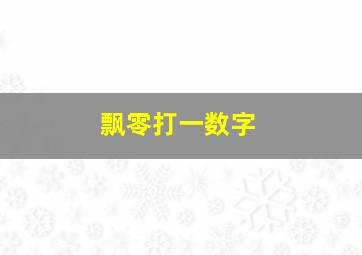 飘零打一数字